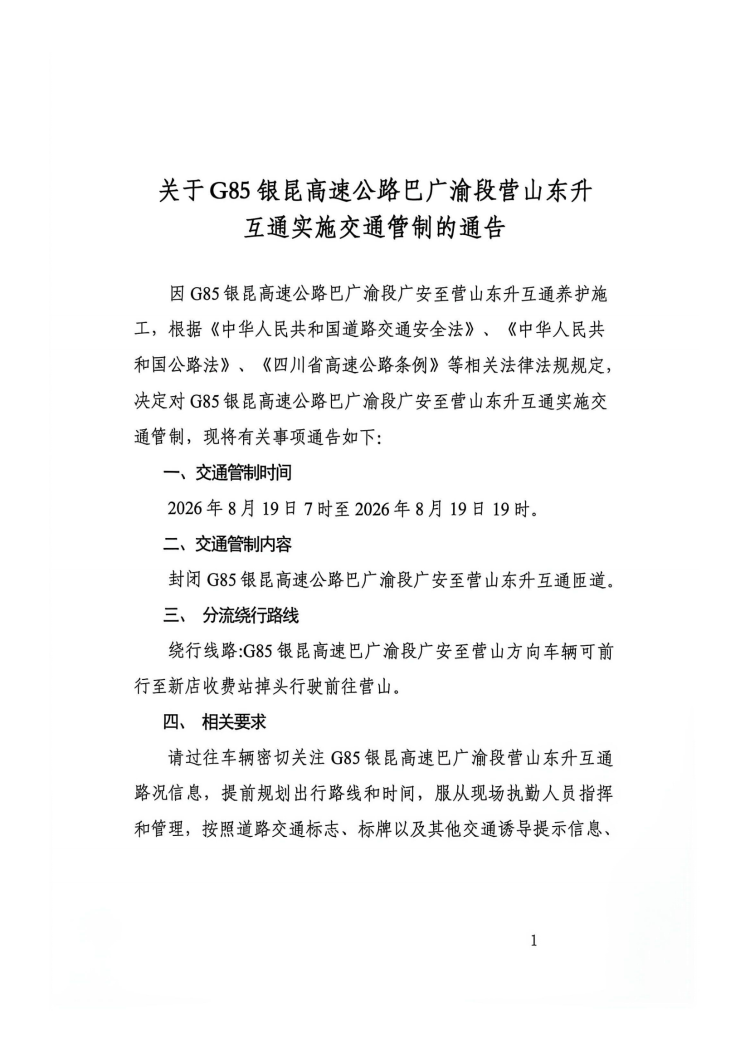 关于G85银昆高速公路巴广渝段营山东升互通实施交通管制的通告

因G85银昆高速公路巴广渝段广安至营山东升互通养护施工，根据《中华人民共和国道路交通安全法》、《中华人民共和国公路法》、《四川省高速公路条例》等相关法律法规规定，决定对G85银昆高速公路巴广渝段广安至营山东升互通实施交通管制，现将有关事项通告如下：

一、交通管制时间

2026年8月19日7时至2026年8月19日19时。

二、交通管制内容

封闭G85银昆高速公路巴广渝段广安至营山东升互通匝道。

三、 分流绕行路线

绕行线路:G85银昆高速巴广渝段广安至营山方向车辆可前行至新店收费站掉头行驶前往营山。

四、 相关要求

请过往车辆密切关注G85银昆高速巴广渝段营山东升互通路况信息，提前规划出行路线和时间，服从现场执勤人员指挥和管理，按照道路交通标志、标牌以及其他交通诱导提示信息、

1